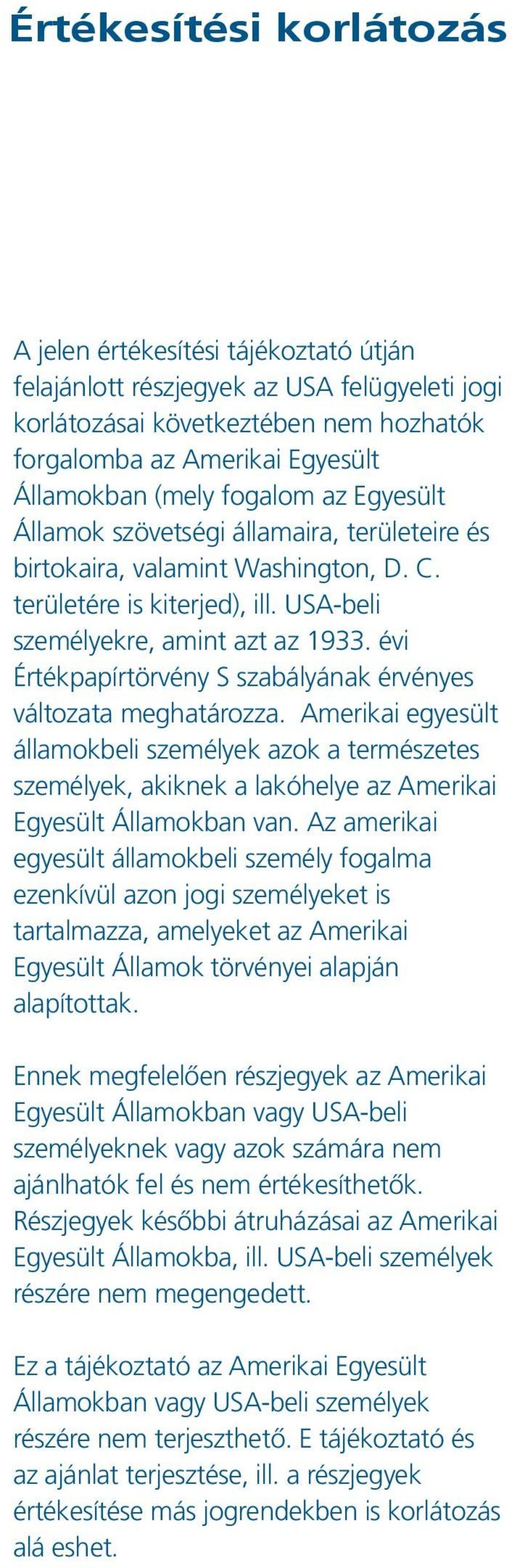 Értékesítési korlátozás

A jelen értékesítési tájékoztató útján felajánlott részjegyek az USA felügyeleti jogi korlátozásai következtében nem hozhatók forgalomba az Amerikai Egyesült Államokban (mely fogalom az Egyesült Államok szövetségi államaira, területeire és birtokaira, valamint Washington, D. C. területére is kiterjed), ill. USA-beli személyekre, amint azt az 1933. évi Értékpapírtörvény S szabályának érvényes változata meghatározza. Amerikai egyesült államokbeli személyek azok a természetes személyek, akiknek a lakóhelye az Amerikai Egyesült Államokban van. Az amerikai egyesült államokbeli személy fogalma ezenkívül azon jogi személyeket is tartalmazza, amelyeket az Amerikai Egyesült Államok törvényei alapján alapítottak.

Ennek megfelelően részjegyek az Amerikai Egyesült Államokban vagy USA-beli személyeknek vagy azok számára nem ajánlhatók fel és nem értékesíthetők. Részjegyek későbbi átruházásai az Amerikai Egyesült Államokba, ill. USA-beli személyek részére nem megengedett.

Ez a tájékoztató az Amerikai Egyesült Államokban vagy USA-beli személyek részére nem terjeszthető. E tájékoztató és az ajánlat terjesztése, ill. a részjegyek értékesítése más jogrendekben is korlátozás alá eshet.